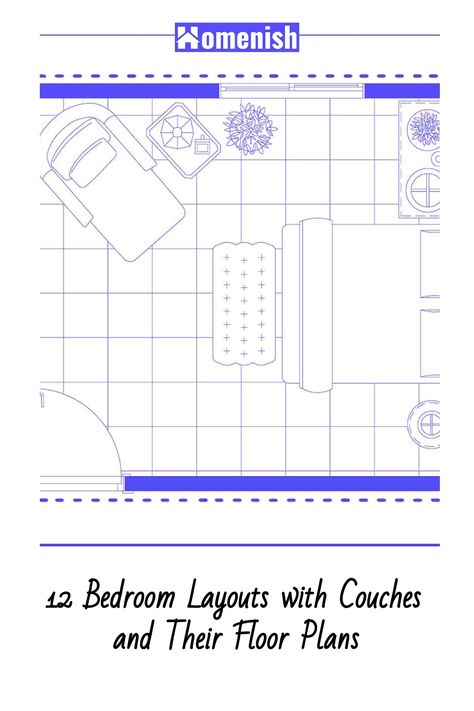 Homenish

12 Bedroom Layouts with Couches and Their Floor Plans